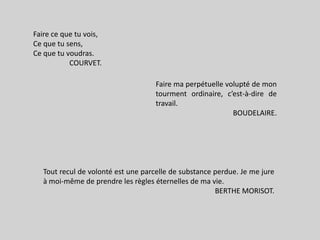 Faire ce que tu vois,
Ce que tu sens,
Ce que tu voudras.
COURVET.

Faire ma perpétuelle volupté de mon tourment ordinaire, c'est-à-dire de travail.
BOUDELAIRE.

Tout recul de volonté est une parcelle de substance perdue. Je me jure à moi-même de prendre les règles éternelles de ma vie.
BERTHE MORISOT.